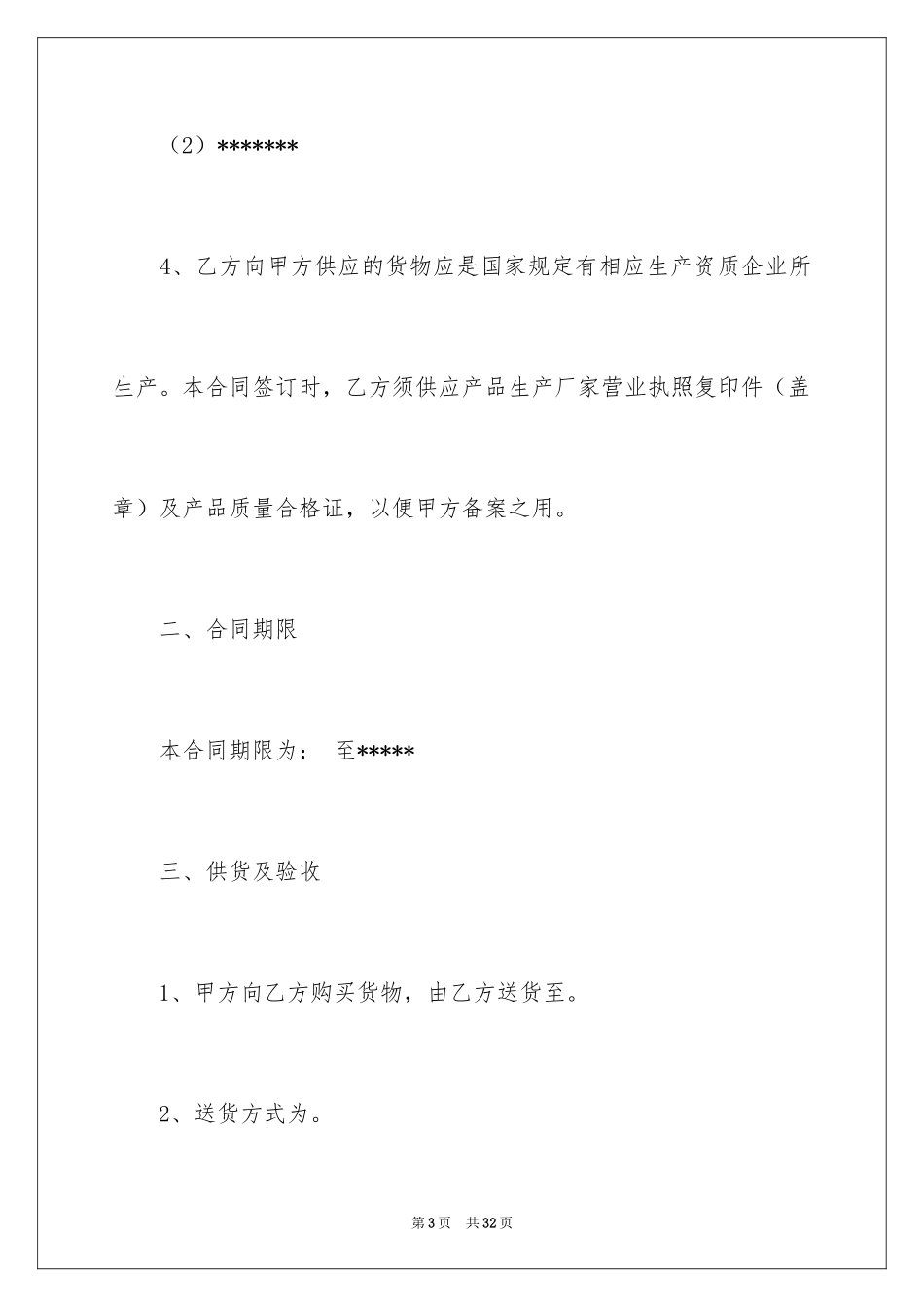 （2）*******

4、乙方向甲方供应的货物应是国家规定有相应生产资质企业所生产。本合同签订时，乙方须供应产品生产厂家营业执照复印件（盖章）及产品质量合格证，以便甲方备案之用。

二、合同期限

本合同期限为： 至*****

三、供货及验收

1、甲方向乙方购买货物，由乙方送货至。

2、送货方式为。

第3页 共32页